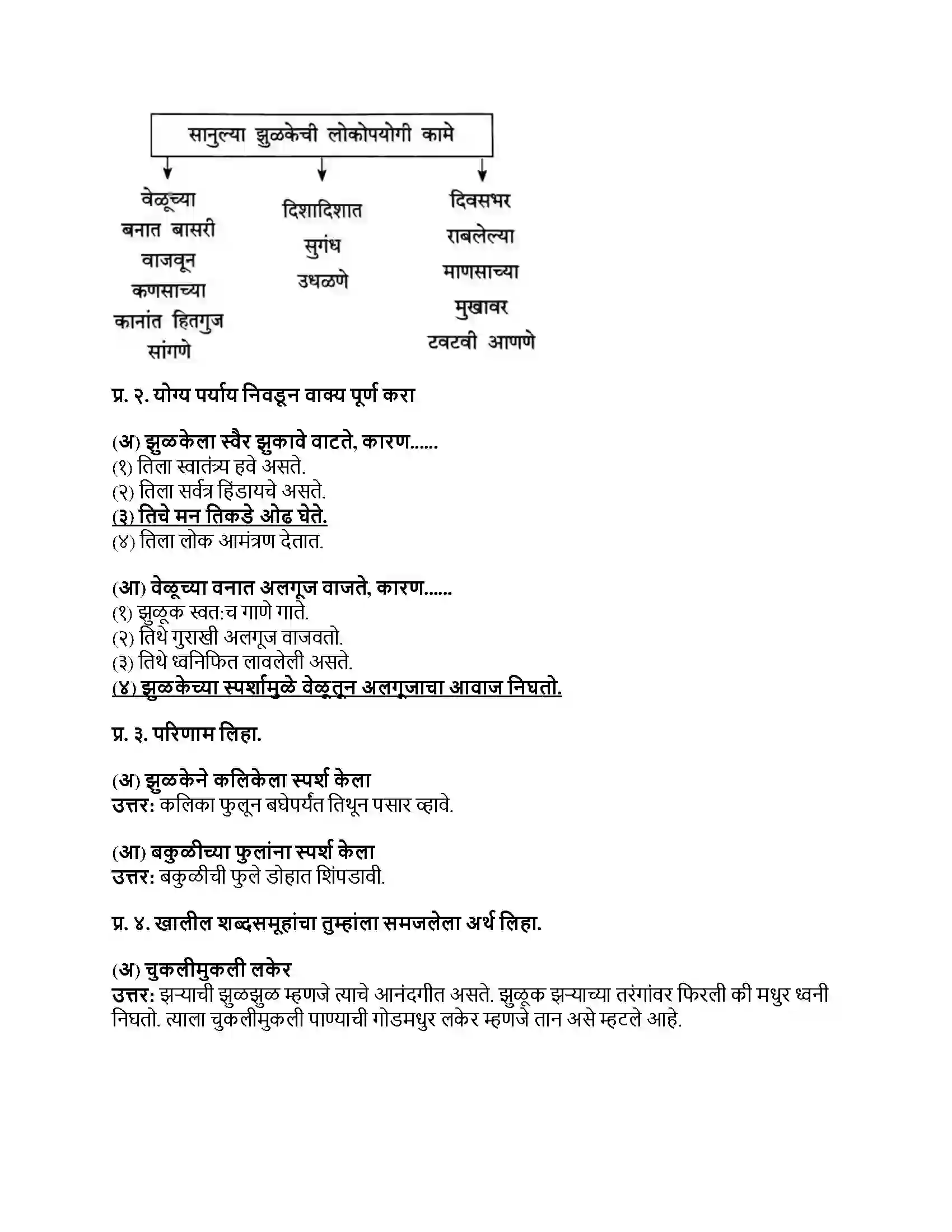 सानुल्या झुळकेची लोकोपयोगी कामे

वेळूच्या
बनात बासरी
वाजवून
कणसाच्या
कानांत हितगुज
सांगणे

दिशादिशात
सुगंध
उधळणे

दिवसभर
राबलेल्या
माणसाच्या
मुखावर
टवटवी आणणे

प्र. २. योग्य पर्याय निवडून वाक्य पूर्ण करा

(अ) झुळकेला स्वैर झुकावे वाटते, कारण......
(१) तिला स्वातंत्र्य हवे असते.
(२) तिला सर्वत्र हिंडायचे असते.
(३) तिचे मन तिकडे ओढ घेते.
(४) तिला लोक आमंत्रण देतात.

(आ) वेळूच्या वनात अलगूज वाजते, कारण......
(१) झुळूक स्वत:च गाणे गाते.
(२) तिथे गुराखी अलगूज वाजवतो.
(३) तिथे ध्वनिफित लावलेली असते.
(४) झुळकेच्या स्पर्शामुळे वेळूतून अलगूजाचा आवाज निघतो.

प्र. ३. परिणाम लिहा.

(अ) झुळकेने कलिकेला स्पर्श केला
उत्तर: कलिका फुलून बघेपर्यंत तिथून पसार व्हावे.

(आ) बकुळीच्या फुलांना स्पर्श केला
उत्तर: बकुळीची फुले डोहात शिंपडावी.

प्र. ४. खालील शब्दसमूहांचा तुम्हांला समजलेला अर्थ लिहा.

(अ) चुकलीमुकली लकेर
उत्तर: झऱ्याची झुळझुळ म्हणजे त्याचे आनंदगीत असते. झुळूक झऱ्याच्या तरंगांवर फिरली की मधुर ध्वनी निघतो. त्याला चुकलीमुकली पाण्याची गोडमधुर लकेर म्हणजे तान असे म्हटले आहे.